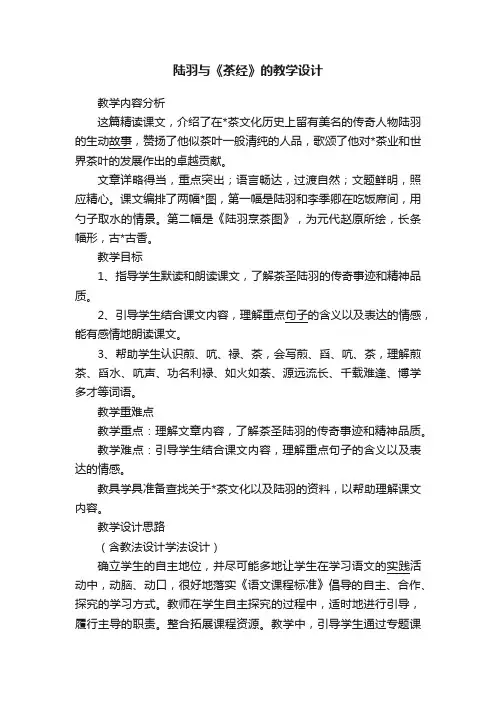 陆羽与《茶经》的教学设计

教学内容分析

这篇精读课文，介绍了在*茶文化历史上留有美名的传奇人物陆羽的生动故事，赞扬了他似茶叶一般清纯的人品，歌颂了他对*茶业和世界茶叶的发展作出的卓越贡献。

文章详略得当，重点突出；语言畅达，过渡自然；文题鲜明，照应精心。课文编排了两幅*图，第一幅是陆羽和李季卿在吃饭席间，用勺子取水的情景。第二幅是《陆羽烹茶图》，为元代赵原所绘，长条幅形，古*古香。

教学目标

1、指导学生默读和朗读课文，了解茶圣陆羽的传奇事迹和精神品质。

2、引导学生结合课文内容，理解重点句子的含义以及表达的情感，能有感情地朗读课文。

3、帮助学生认识煎、吭、禄、荼，会写煎、舀、吭、荼，理解煎茶、舀水、吭声、功名利禄、如火如荼、源远流长、千载难逢、博学多才等词语。

教学重难点

教学重点：理解文章内容，了解茶圣陆羽的传奇事迹和精神品质。

教学难点：引导学生结合课文内容，理解重点句子的含义以及表达的情感。

教具学具准备查找关于*茶文化以及陆羽的资料，以帮助理解课文内容。

教学设计思路

（含教法设计学法设计）

确立学生的自主地位，并尽可能多地让学生在学习语文的实践活动中，动脑、动口，很好地落实《语文课程标准》倡导的自主、合作、探究的学习方式。教师在学生自主探究的过程中，适时地进行引导，履行主导的职责。整合拓展课程资源。教学中，引导学生通过专题课